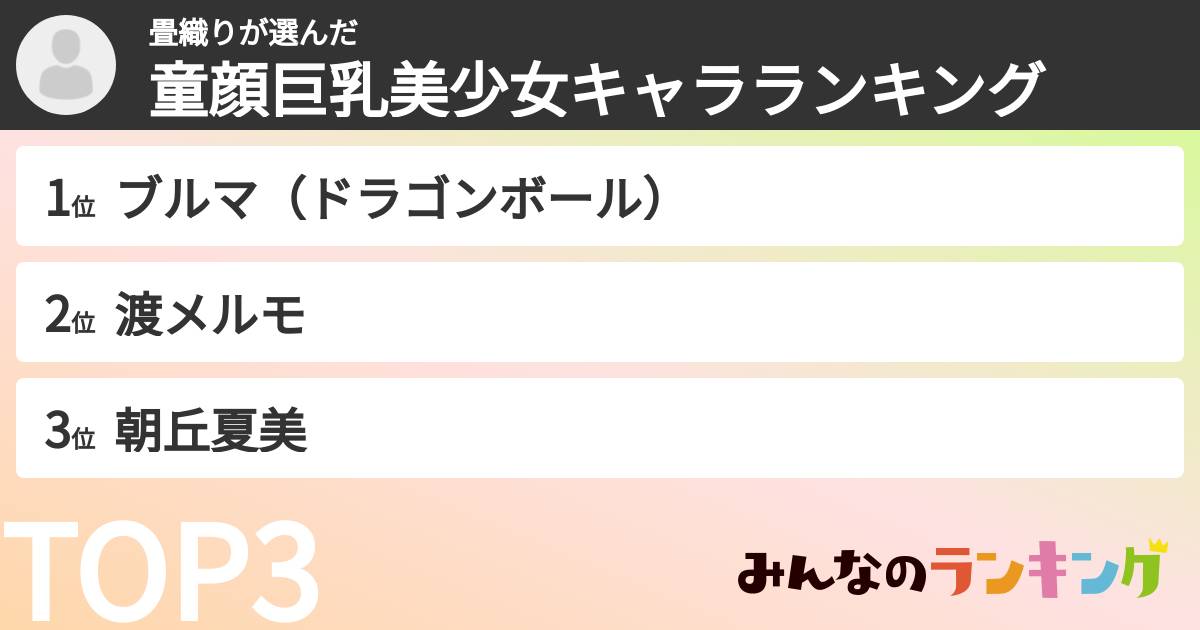 畳織りが選んだ
童顔巨乳美少女キャラランキング

1位 ブルマ（ドラゴンボール）

2位 渡メルモ

3位 朝丘夏美

TOP3

みんなのランキング